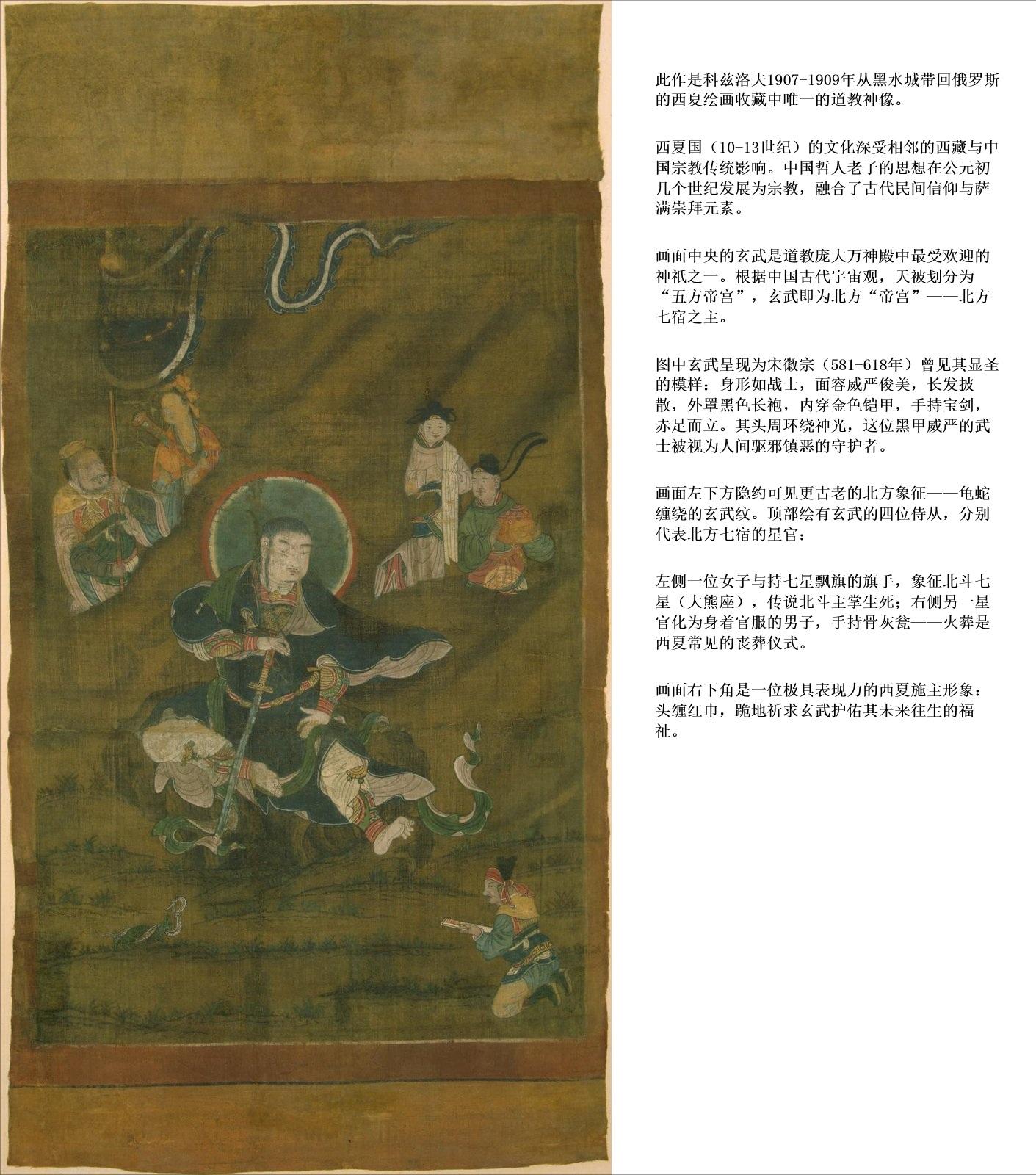 此作是科兹洛夫1907-1909年从黑水城带回俄罗斯的西夏绘画收藏中唯一的道教神像。

西夏国（10-13世纪）的文化深受相邻的西藏与中国宗教传统影响。中国哲人老子的思想在公元初几个世纪发展为宗教，融合了古代民间信仰与萨满崇拜元素。

画面中央的玄武是道教庞大万神殿中最受欢迎的神祇之一。根据中国古代宇宙观，天被划分为“五方帝宫”，玄武即为北方“帝宫”——北方七宿之主。

图中玄武呈现为宋徽宗（581-618年）曾见其显圣的模样：身形如战士，面容威严俊美，长发披散，外罩黑色长袍，内穿金色铠甲，手持宝剑，赤足而立。其头周环绕神光，这位黑甲威严的武士被视为人间驱邪镇恶的守护者。

画面左下方隐约可见更古老的北方象征——龟蛇缠绕的玄武纹。顶部绘有玄武的四位侍从，分别代表北方七宿的星官：

左侧一位女子与持七星飘旗的旗手，象征北斗七星（大熊座），传说北斗主掌生死；右侧另一星官化为身着官服的男子，手持骨灰瓮——火葬是西夏常见的丧葬仪式。

画面右下角是一位极具表现力的西夏施主形象：头缠红巾，跪地祈求玄武护佑其未来往生的福祉。